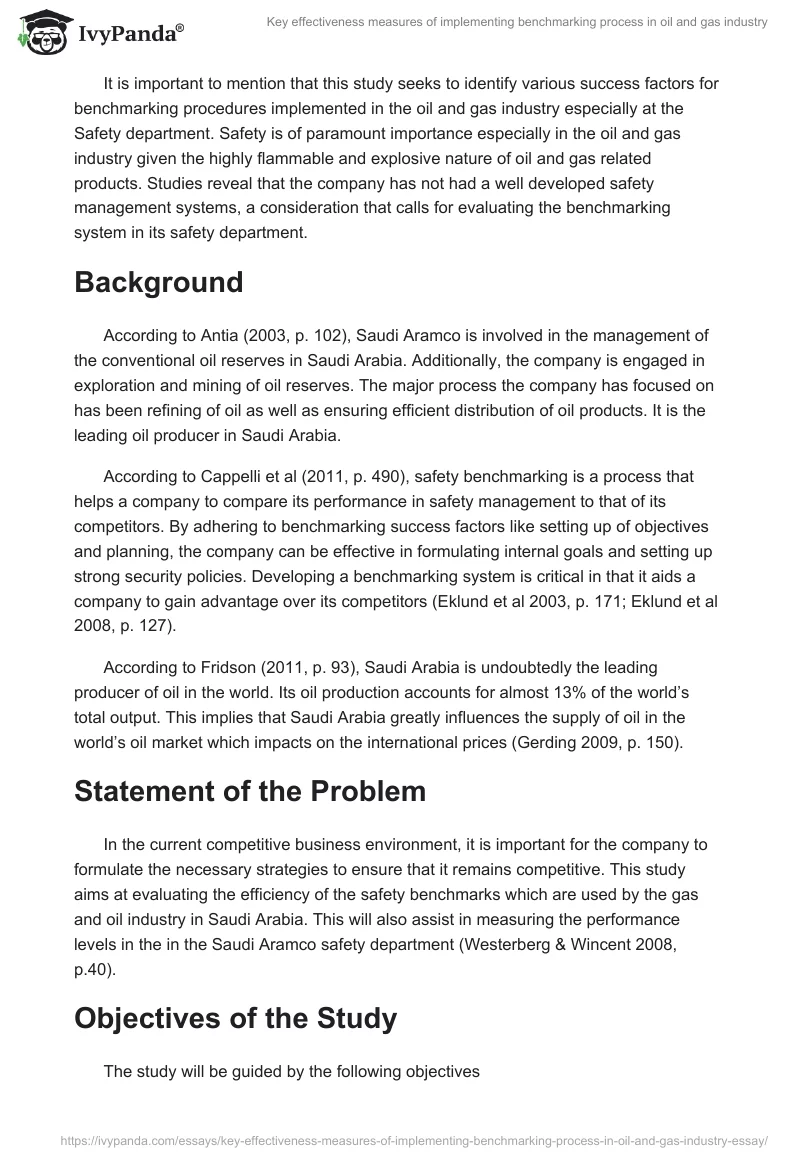 IvyPanda®

Key effectiveness measures of implementing benchmarking process in oil and gas industry

It is important to mention that this study seeks to identify various success factors for benchmarking procedures implemented in the oil and gas industry especially at the Safety department. Safety is of paramount importance especially in the oil and gas industry given the highly flammable and explosive nature of oil and gas related products. Studies reveal that the company has not had a well developed safety management systems, a consideration that calls for evaluating the benchmarking system in its safety department.

Background

According to Antia (2003, p. 102), Saudi Aramco is involved in the management of the conventional oil reserves in Saudi Arabia. Additionally, the company is engaged in exploration and mining of oil reserves. The major process the company has focused on has been refining of oil as well as ensuring efficient distribution of oil products. It is the leading oil producer in Saudi Arabia.

According to Cappelli et al (2011, p. 490), safety benchmarking is a process that helps a company to compare its performance in safety management to that of its competitors. By adhering to benchmarking success factors like setting up of objectives and planning, the company can be effective in formulating internal goals and setting up strong security policies. Developing a benchmarking system is critical in that it aids a company to gain advantage over its competitors (Eklund et al 2003, p. 171; Eklund et al 2008, p. 127).

According to Fridson (2011, p. 93), Saudi Arabia is undoubtedly the leading producer of oil in the world. Its oil production accounts for almost 13% of the world's total output. This implies that Saudi Arabia greatly influences the supply of oil in the world's oil market which impacts on the international prices (Gerding 2009, p. 150).

Statement of the Problem

In the current competitive business environment, it is important for the company to formulate the necessary strategies to ensure that it remains competitive. This study aims at evaluating the efficiency of the safety benchmarks which are used by the gas and oil industry in Saudi Arabia. This will also assist in measuring the performance levels in the in the Saudi Aramco safety department (Westerberg & Wincent 2008, p.40).

Objectives of the Study

The study will be guided by the following objectives

https://ivypanda.com/essays/key-effectiveness-measures-of-implementing-benchmarking-process-in-oil-and-gas-industry-essay/